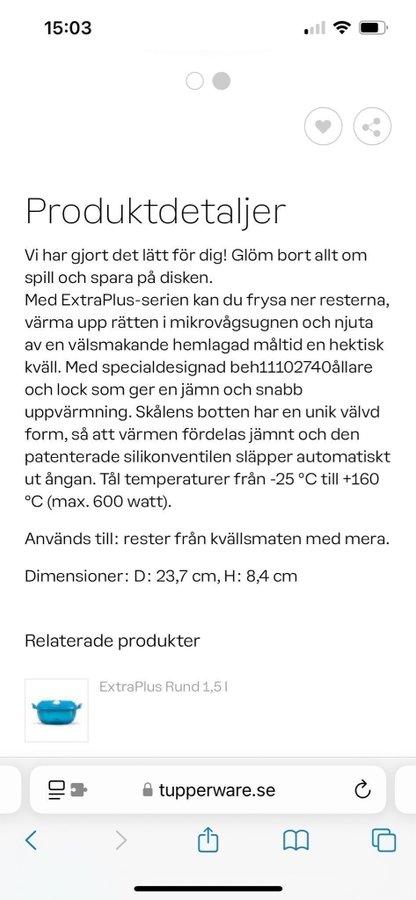 15:03

Produktdetaljer

Vi har gjort det lätt för dig! Glöm bort allt om spill och spara på disken.
Med ExtraPlus-serien kan du frysa ner resterna, värma upp rätten i mikrovågsugnen och njuta av en välsmakande hemlagad måltid en hektisk kväll. Med specialdesignad beh11102740ållare och lock som ger en jämn och snabb uppvärmning. Skålens botten har en unik välvd form, så att värmen fördelas jämnt och den patenterade silikonventilen släpper automatiskt ut ångan. Tål temperaturer från -25 °C till +160 °C (max. 600 watt).

Används till: rester från kvällsmaten med mera.

Dimensioner: D: 23,7 cm, H: 8,4 cm

Relaterade produkter

ExtraPlus Rund 1,5 l

tupperware.se